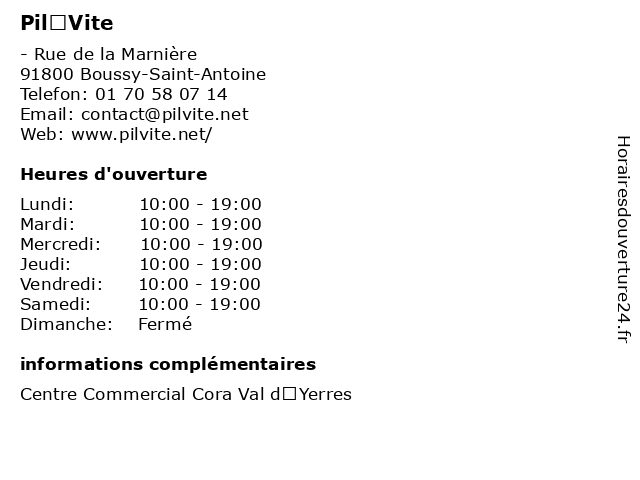 Pil□Vite

- Rue de la Marnière
91800 Boussy-Saint-Antoine
Telefon: 01 70 58 07 14
Email: contact@pilvite.net
Web: www.pilvite.net/

Heures d'ouverture

| | |
|---|---|
| Lundi: | 10:00 - 19:00 |
| Mardi: | 10:00 - 19:00 |
| Mercredi: | 10:00 - 19:00 |
| Jeudi: | 10:00 - 19:00 |
| Vendredi: | 10:00 - 19:00 |
| Samedi: | 10:00 - 19:00 |
| Dimanche: | Fermé |

informations complémentaires

Centre Commercial Cora Val d□Yerres

Horairesdouverture24.fr